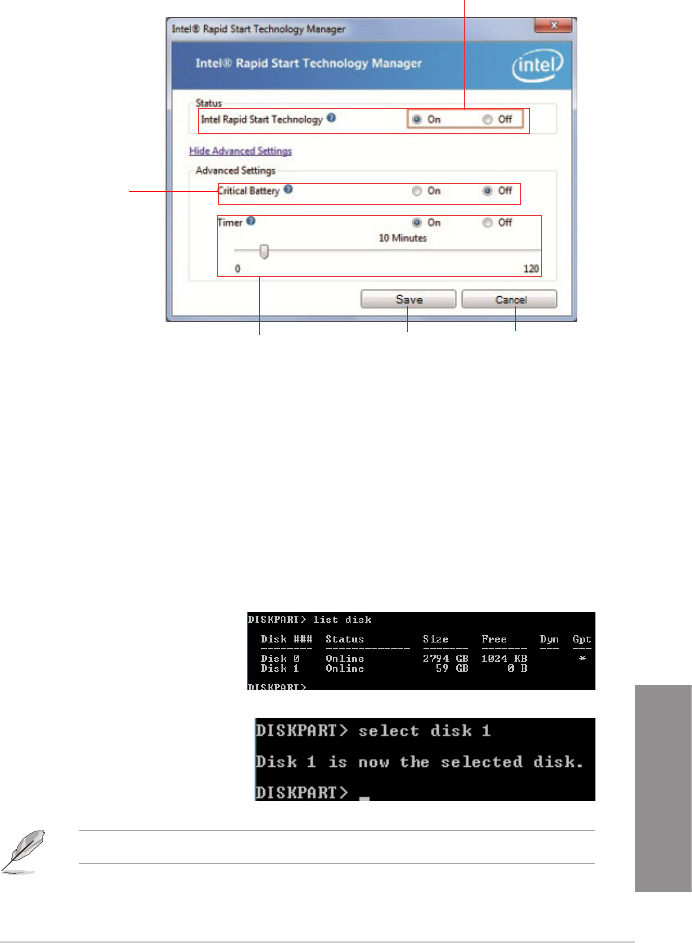 Intel® Rapid Start Technology Manager

Intel® Rapid Start Technology Manager

intel

Status

Intel Rapid Start Technology

On Off

Hide Advanced Settings

Advanced Settings

Critical Battery

On Off

Timer

On Off

10 Minutes

0

120

Save

Cancel

DISKPART> list disk

| Disk ### | Status | Size | Free | Dyn | Gpt |
|---|---|---|---|---|---|
| Disk 0 | Online | 2794 GB | 1024 KB | | * |
| Disk 1 | Online | 59 GB | 0 B | | |

DISKPART>

DISKPART> select disk 1

Disk 1 is now the selected disk.

DISKPART> _